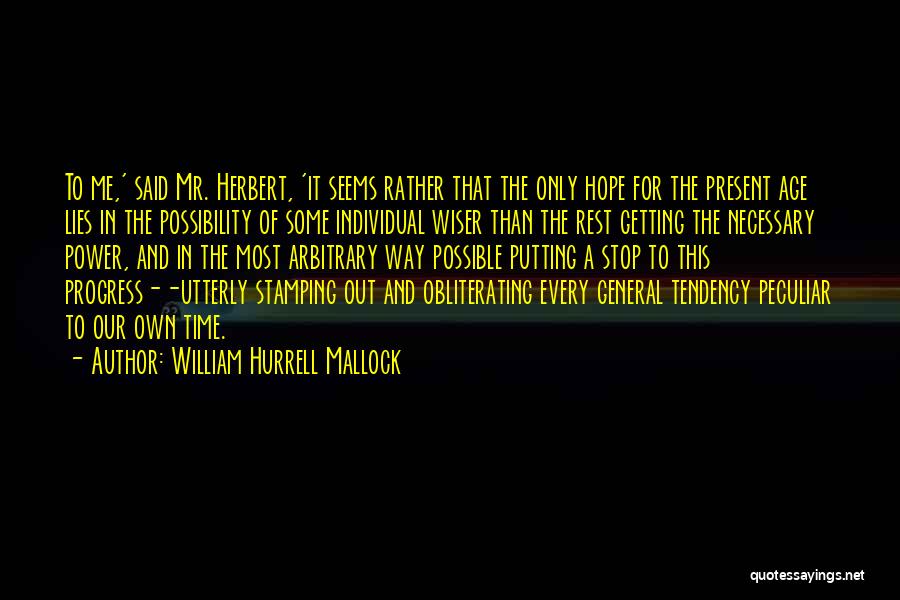 To me,' said Mr. Herbert, 'it seems rather that the only hope for the present age lies in the possibility of some individual wiser than the rest getting the necessary power, and in the most arbitrary way possible putting a stop to this progress--utterly stamping out and obliterating every general tendency peculiar to our own time.

- Author: William Hurrell Mallock

quotessayings.net